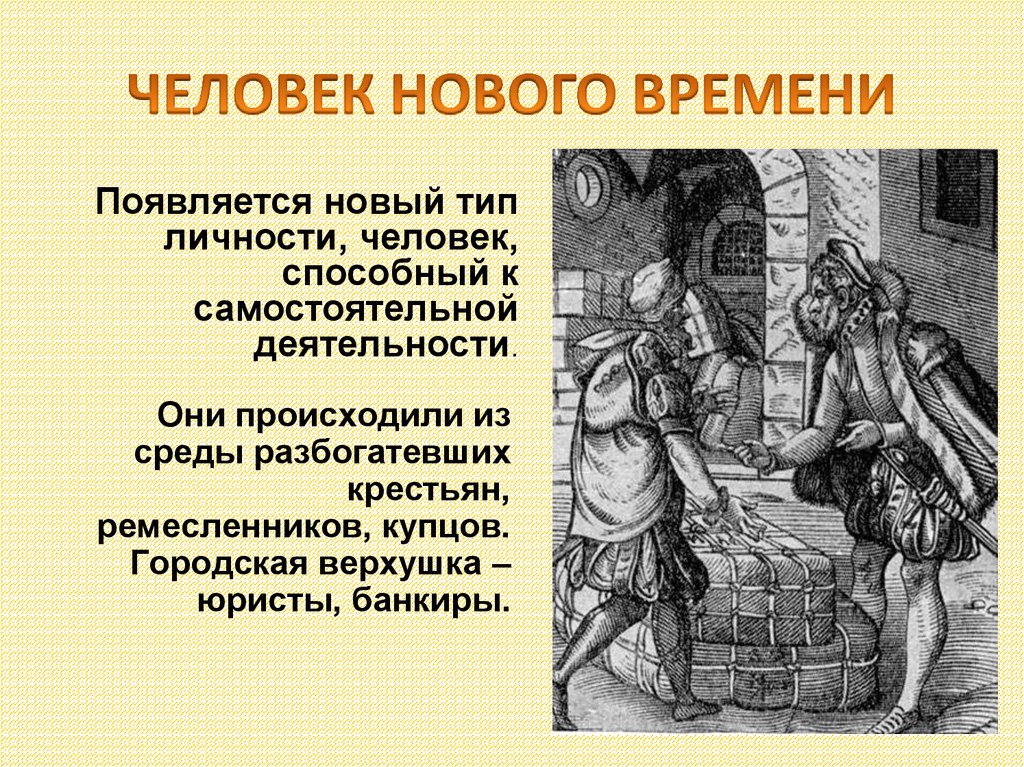 ЧЕЛОВЕК НОВОГО ВРЕМЕНИ

Появляется новый тип личности, человек, способный к самостоятельной деятельности.

Они происходили из среды разбогатевших крестьян, ремесленников, купцов. Городская верхушка – юристы, банкиры.